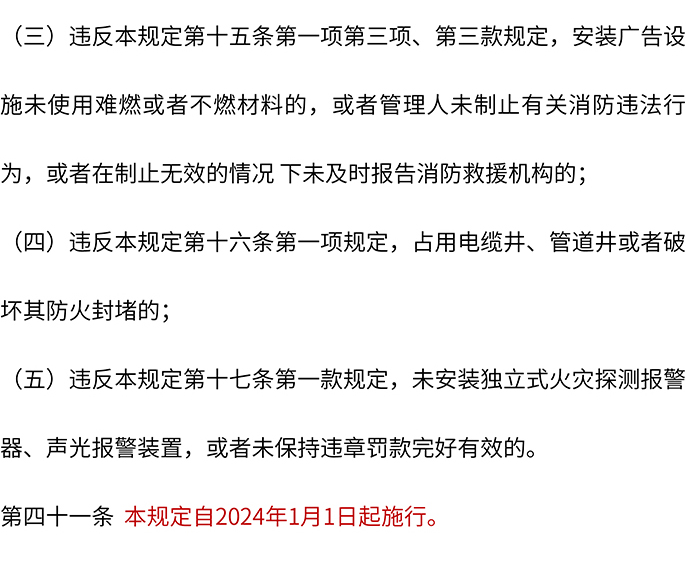 （三）违反本规定第十五条第一项第三项、第三款规定，安装广告设施未使用难燃或者不燃材料的，或者管理人未制止有关消防违法行为，或者在制止无效的情况 下未及时报告消防救援机构的；

（四）违反本规定第十六条第一项规定，占用电缆井、管道井或者破坏其防火封堵的；

（五）违反本规定第十七条第一款规定，未安装独立式火灾探测报警器、声光报警装置，或者未保持违章罚款完好有效的。

第四十一条 本规定自2024年1月1日起施行。